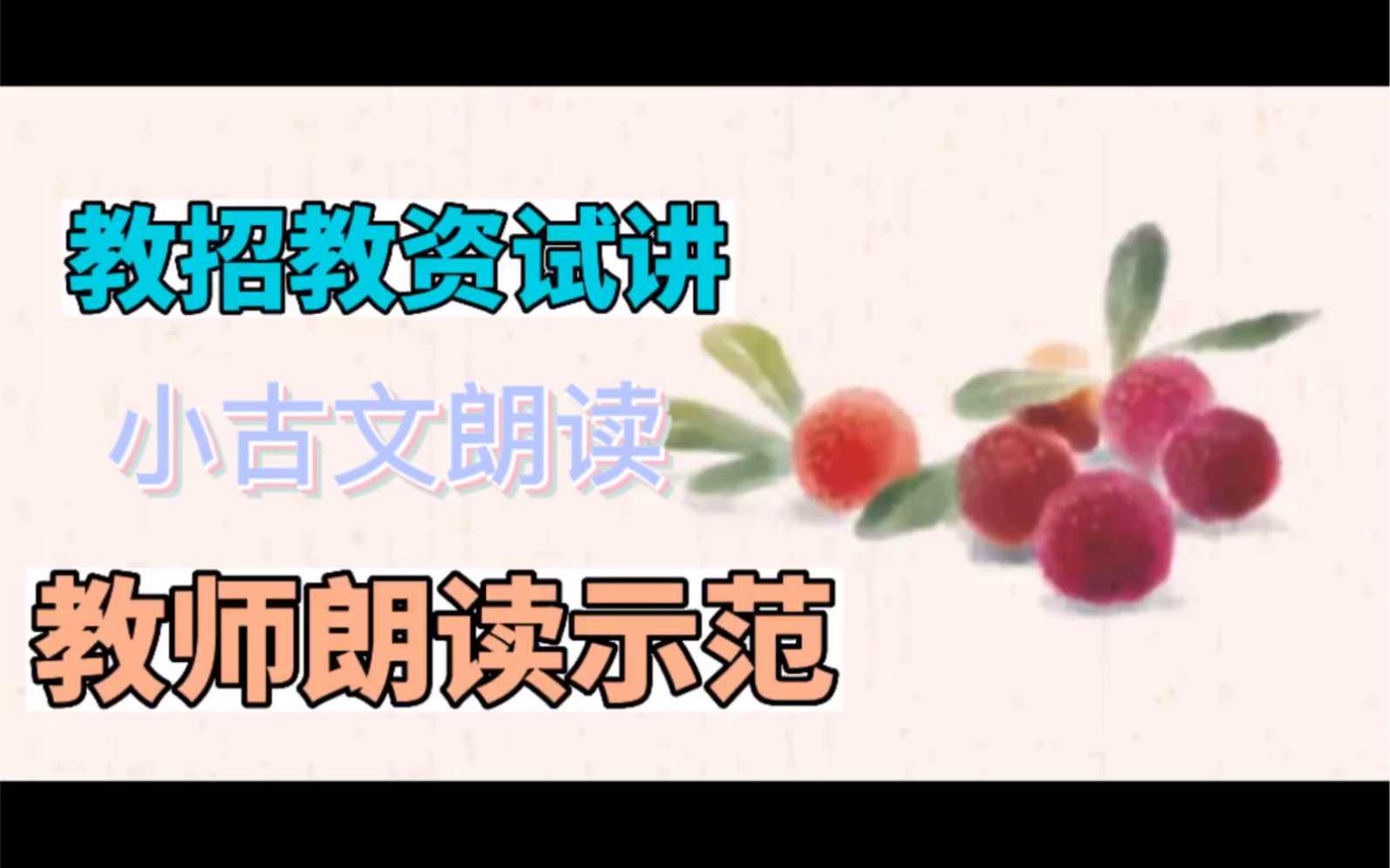 教招教资试讲

小古文朗读

教师朗读示范